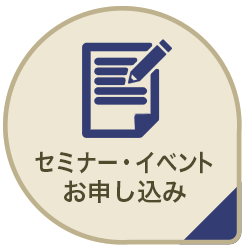 セミナー・イベント
お申し込み